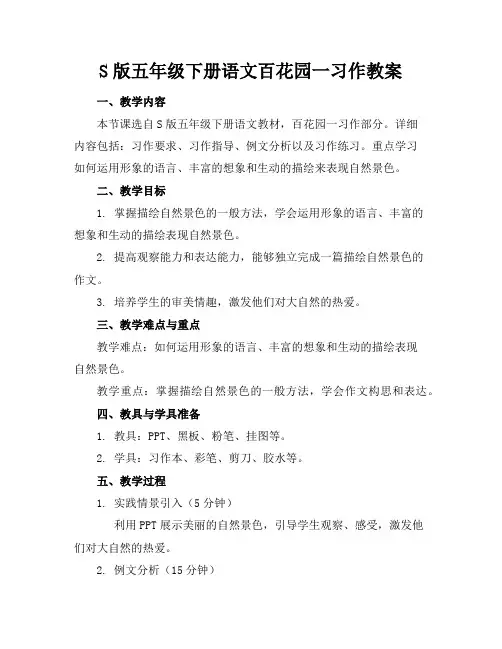 S 版五年级下册语文百花园一习作教案

一、教学内容

本节课选自 S 版五年级下册语文教材，百花园一习作部分。详细内容包括：习作要求、习作指导、例文分析以及习作练习。重点学习如何运用形象的语言、丰富的想象和生动的描绘来表现自然景色。

二、教学目标

1. 掌握描绘自然景色的一般方法，学会运用形象的语言、丰富的想象和生动的描绘表现自然景色。

2. 提高观察能力和表达能力，能够独立完成一篇描绘自然景色的作文。

3. 培养学生的审美情趣，激发他们对大自然的热爱。

三、教学难点与重点

教学难点：如何运用形象的语言、丰富的想象和生动的描绘表现自然景色。

教学重点：掌握描绘自然景色的一般方法，学会作文构思和表达。

四、教具与学具准备

1. 教具：PPT、黑板、粉笔、挂图等。

2. 学具：习作本、彩笔、剪刀、胶水等。

五、教学过程

1. 实践情景引入（5 分钟）

利用 PPT 展示美丽的自然景色，引导学生观察、感受，激发他们对大自然的热爱。

2. 例文分析（15 分钟）